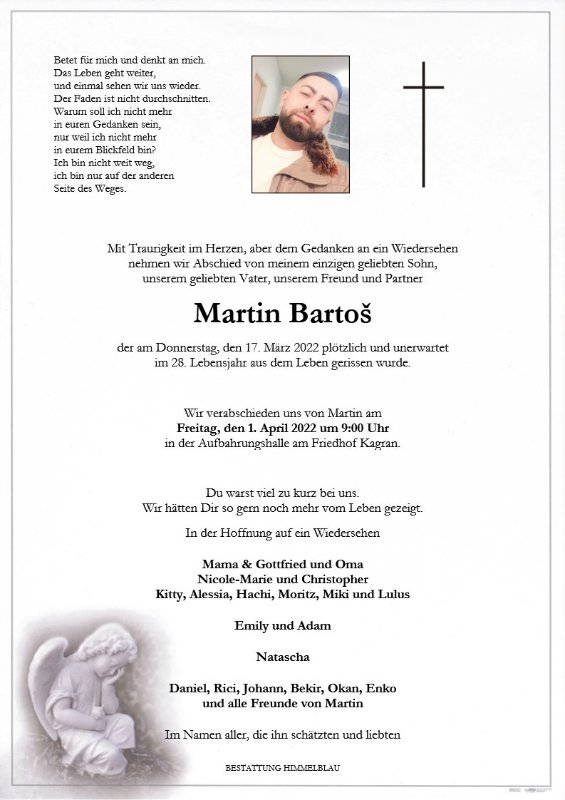 Betet für mich und denkt an mich.
Das Leben geht weiter,
und einmal sehen wir uns wieder.
Der Faden ist nicht durchschnitten.
Warum soll ich nicht mehr
in euren Gedanken sein,
nur weil ich nicht mehr
in eurem Blickfeld bin?
Ich bin nicht weit weg,
ich bin nur auf der anderen
Seite des Weges.

Mit Traurigkeit im Herzen, aber dem Gedanken an ein Wiedersehen nehmen wir Abschied von meinem einzigen geliebten Sohn, unserem geliebten Vater, unserem Freund und Partner

Martin Bartoš

der am Donnerstag, den 17. März 2022 plötzlich und unerwartet im 28. Lebensjahr aus dem Leben gerissen wurde.

Wir verabschieden uns von Martin am
Freitag, den 1. April 2022 um 9:00 Uhr
in der Aufbahrungshalle am Friedhof Kagran.

Du warst viel zu kurz bei uns.
Wir hätten Dir so gern noch mehr vom Leben gezeigt.

In der Hoffnung auf ein Wiedersehen

Mama & Gottfried und Oma
Nicole-Marie und Christopher
Kitty, Alessia, Hachi, Moritz, Miki und Lulus

Emily und Adam

Natascha

Daniel, Rici, Johann, Bekir, Okan, Enko
und alle Freunde von Martin

Im Namen aller, die ihn schätzten und liebten

BESTATTUNG HIMMELBLAU